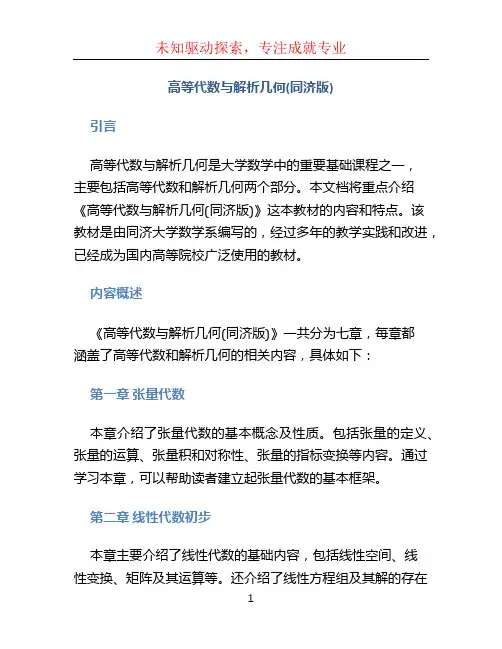 未知驱动探索，专注成就专业

高等代数与解析几何(同济版)

引言

高等代数与解析几何是大学数学中的重要基础课程之一，主要包括高等代数和解析几何两个部分。本文档将重点介绍《高等代数与解析几何(同济版)》这本教材的内容和特点。该教材是由同济大学数学系编写的，经过多年的教学实践和改进，已经成为国内高等院校广泛使用的教材。

内容概述

《高等代数与解析几何(同济版)》一共分为七章，每章都涵盖了高等代数和解析几何的相关内容，具体如下：

第一章 张量代数

本章介绍了张量代数的基本概念及性质。包括张量的定义、张量的运算、张量积和对称性、张量的指标变换等内容。通过学习本章，可以帮助读者建立起张量代数的基本框架。

第二章 线性代数初步

本章主要介绍了线性代数的基础内容，包括线性空间、线性变换、矩阵及其运算等。还介绍了线性方程组及其解的存在

1